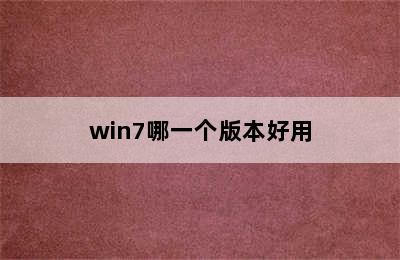 win7哪一个版本好用